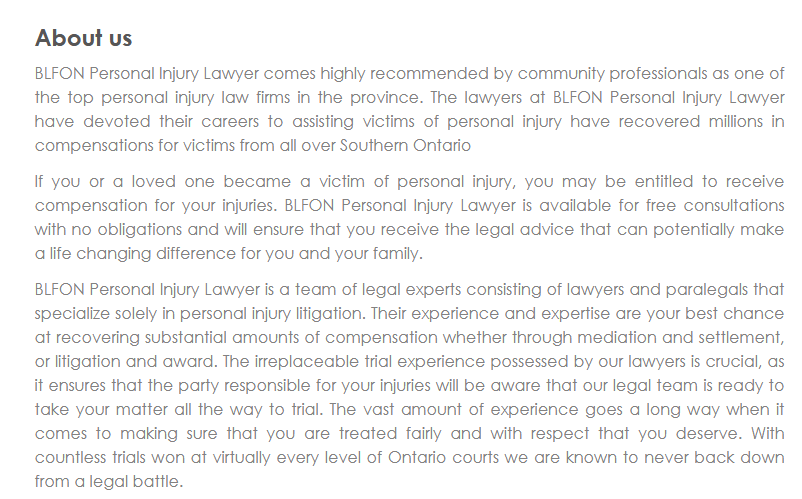 About us

BLFON Personal Injury Lawyer comes highly recommended by community professionals as one of the top personal injury law firms in the province. The lawyers at BLFON Personal Injury Lawyer have devoted their careers to assisting victims of personal injury have recovered millions in compensations for victims from all over Southern Ontario

If you or a loved one became a victim of personal injury, you may be entitled to receive compensation for your injuries. BLFON Personal Injury Lawyer is available for free consultations with no obligations and will ensure that you receive the legal advice that can potentially make a life changing difference for you and your family.

BLFON Personal Injury Lawyer is a team of legal experts consisting of lawyers and paralegals that specialize solely in personal injury litigation. Their experience and expertise are your best chance at recovering substantial amounts of compensation whether through mediation and settlement, or litigation and award. The irreplaceable trial experience possessed by our lawyers is crucial, as it ensures that the party responsible for your injuries will be aware that our legal team is ready to take your matter all the way to trial. The vast amount of experience goes a long way when it comes to making sure that you are treated fairly and with respect that you deserve. With countless trials won at virtually every level of Ontario courts we are known to never back down from a legal battle.